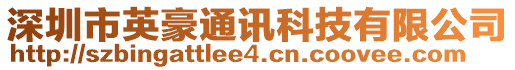 深圳市英豪通讯科技有限公司
http://szbingattlee4.cn.coovee.com